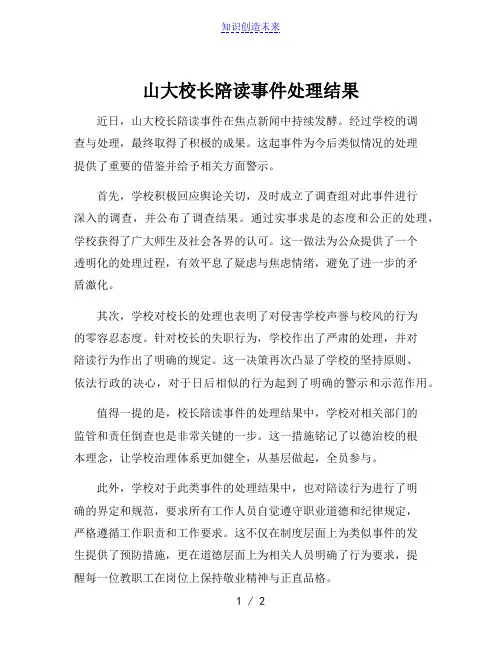 知识创造未来

山大校长陪读事件处理结果

近日，山大校长陪读事件在焦点新闻中持续发酵。经过学校的调查与处理，最终取得了积极的成果。这起事件为今后类似情况的处理提供了重要的借鉴并给予相关方面警示。

首先，学校积极回应舆论关切，及时成立了调查组对此事件进行深入的调查，并公布了调查结果。通过实事求是的态度和公正的处理，学校获得了广大师生及社会各界的认可。这一做法为公众提供了一个透明化的处理过程，有效平息了疑虑与焦虑情绪，避免了进一步的矛盾激化。

其次，学校对校长的处理也表明了对侵害学校声誉与校风的行为的零容忍态度。针对校长的失职行为，学校作出了严肃的处理，并对陪读行为作出了明确的规定。这一决策再次凸显了学校的坚持原则、依法行政的决心，对于日后相似的行为起到了明确的警示和示范作用。

值得一提的是，校长陪读事件的处理结果中，学校对相关部门的监管和责任倒查也是非常关键的一步。这一措施铭记了以德治校的根本理念，让学校治理体系更加健全，从基层做起，全员参与。

此外，学校对于此类事件的处理结果中，也对陪读行为进行了明确的界定和规范，要求所有工作人员自觉遵守职业道德和纪律规定，严格遵循工作职责和工作要求。这不仅在制度层面上为类似事件的发生提供了预防措施，更在道德层面上为相关人员明确了行为要求，提醒每一位教职工在岗位上保持敬业精神与正直品格。

1 / 2